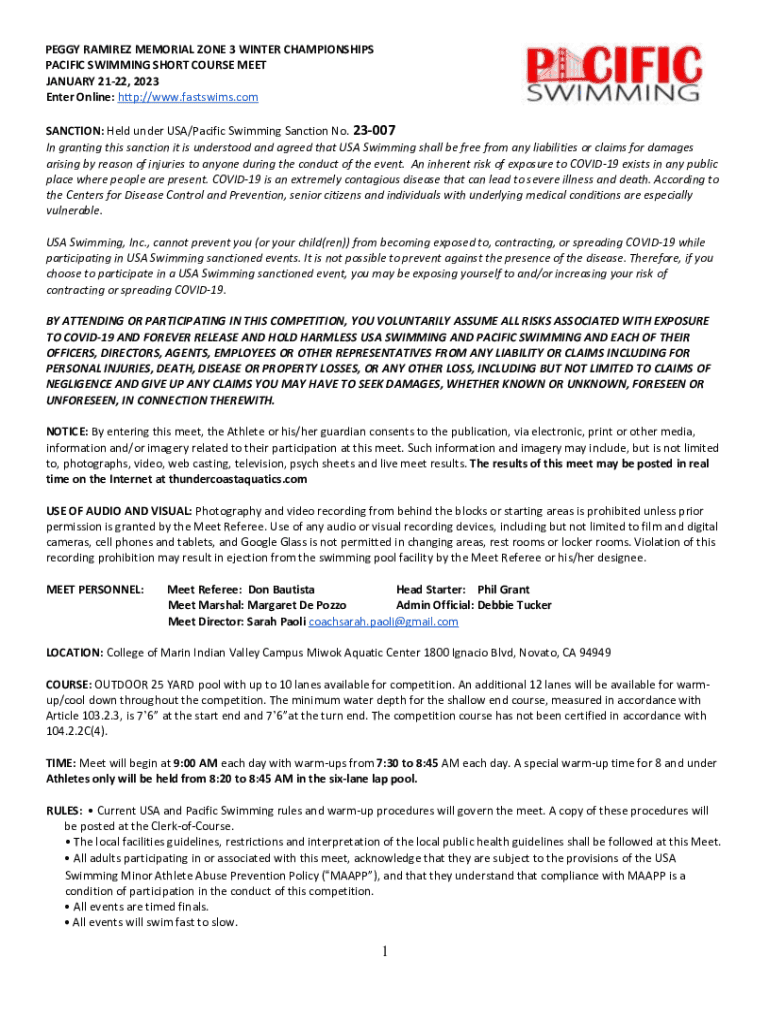 PEGGY RAMIREZ MEMORIAL ZONE 3 WINTER CHAMPIONSHIPS
PACIFIC SWIMMING SHORT COURSE MEET
JANUARY 21-22, 2023
Enter Online: http://www.fastswims.com

PACIFIC SWIMMING

SANCTION: Held under USA/Pacific Swimming Sanction No. 23-007
In granting this sanction it is understood and agreed that USA Swimming shall be free from any liabilities or claims for damages arising by reason of injuries to anyone during the conduct of the event. An inherent risk of exposure to COVID-19 exists in any public place where people are present. COVID-19 is an extremely contagious disease that can lead to severe illness and death. According to the Centers for Disease Control and Prevention, senior citizens and individuals with underlying medical conditions are especially vulnerable.

USA Swimming, Inc., cannot prevent you (or your child(ren)) from becoming exposed to, contracting, or spreading COVID-19 while participating in USA Swimming sanctioned events. It is not possible to prevent against the presence of the disease. Therefore, if you choose to participate in a USA Swimming sanctioned event, you may be exposing yourself to and/or increasing your risk of contracting or spreading COVID-19.

BY ATTENDING OR PARTICIPATING IN THIS COMPETITION, YOU VOLUNTARILY ASSUME ALL RISKS ASSOCIATED WITH EXPOSURE TO COVID-19 AND FOREVER RELEASE AND HOLD HARMLESS USA SWIMMING AND PACIFIC SWIMMING AND EACH OF THEIR OFFICERS, DIRECTORS, AGENTS, EMPLOYEES OR OTHER REPRESENTATIVES FROM ANY LIABILITY OR CLAIMS INCLUDING FOR PERSONAL INJURIES, DEATH, DISEASE OR PROPERTY LOSSES, OR ANY OTHER LOSS, INCLUDING BUT NOT LIMITED TO CLAIMS OF NEGLIGENCE AND GIVE UP ANY CLAIMS YOU MAY HAVE TO SEEK DAMAGES, WHETHER KNOWN OR UNKNOWN, FORESEEN OR UNFORESEEN, IN CONNECTION THEREWITH.

NOTICE: By entering this meet, the Athlete or his/her guardian consents to the publication, via electronic, print or other media, information and/or imagery related to their participation at this meet. Such information and imagery may include, but is not limited to, photographs, video, web casting, television, psych sheets and live meet results. The results of this meet may be posted in real time on the Internet at thundercoastaquatics.com

USE OF AUDIO AND VISUAL: Photography and video recording from behind the blocks or starting areas is prohibited unless prior permission is granted by the Meet Referee. Use of any audio or visual recording devices, including but not limited to film and digital cameras, cell phones and tablets, and Google Glass is not permitted in changing areas, rest rooms or locker rooms. Violation of this recording prohibition may result in ejection from the swimming pool facility by the Meet Referee or his/her designee.

MEET PERSONNEL: Meet Referee: Don Bautista Head Starter: Phil Grant
Meet Marshal: Margaret De Pozzo Admin Official: Debbie Tucker
Meet Director: Sarah Paoli coachsarah.paoli@gmail.com

LOCATION: College of Marin Indian Valley Campus Miwok Aquatic Center 1800 Ignacio Blvd, Novato, CA 94949

COURSE: OUTDOOR 25 YARD pool with up to 10 lanes available for competition. An additional 12 lanes will be available for warm-up/cool down throughout the competition. The minimum water depth for the shallow end course, measured in accordance with Article 103.2.3, is 7`6" at the start end and 7`6"at the turn end. The competition course has not been certified in accordance with 104.2.2C(4).

TIME: Meet will begin at 9:00 AM each day with warm-ups from 7:30 to 8:45 AM each day. A special warm-up time for 8 and under Athletes only will be held from 8:20 to 8:45 AM in the six-lane lap pool.

RULES: • Current USA and Pacific Swimming rules and warm-up procedures will govern the meet. A copy of these procedures will be posted at the Clerk-of-Course.
• The local facilities guidelines, restrictions and interpretation of the local public health guidelines shall be followed at this Meet.
• All adults participating in or associated with this meet, acknowledge that they are subject to the provisions of the USA Swimming Minor Athlete Abuse Prevention Policy ("MAAPP"), and that they understand that compliance with MAAPP is a condition of participation in the conduct of this competition.
• All events are timed finals.
• All events will swim fast to slow.

1